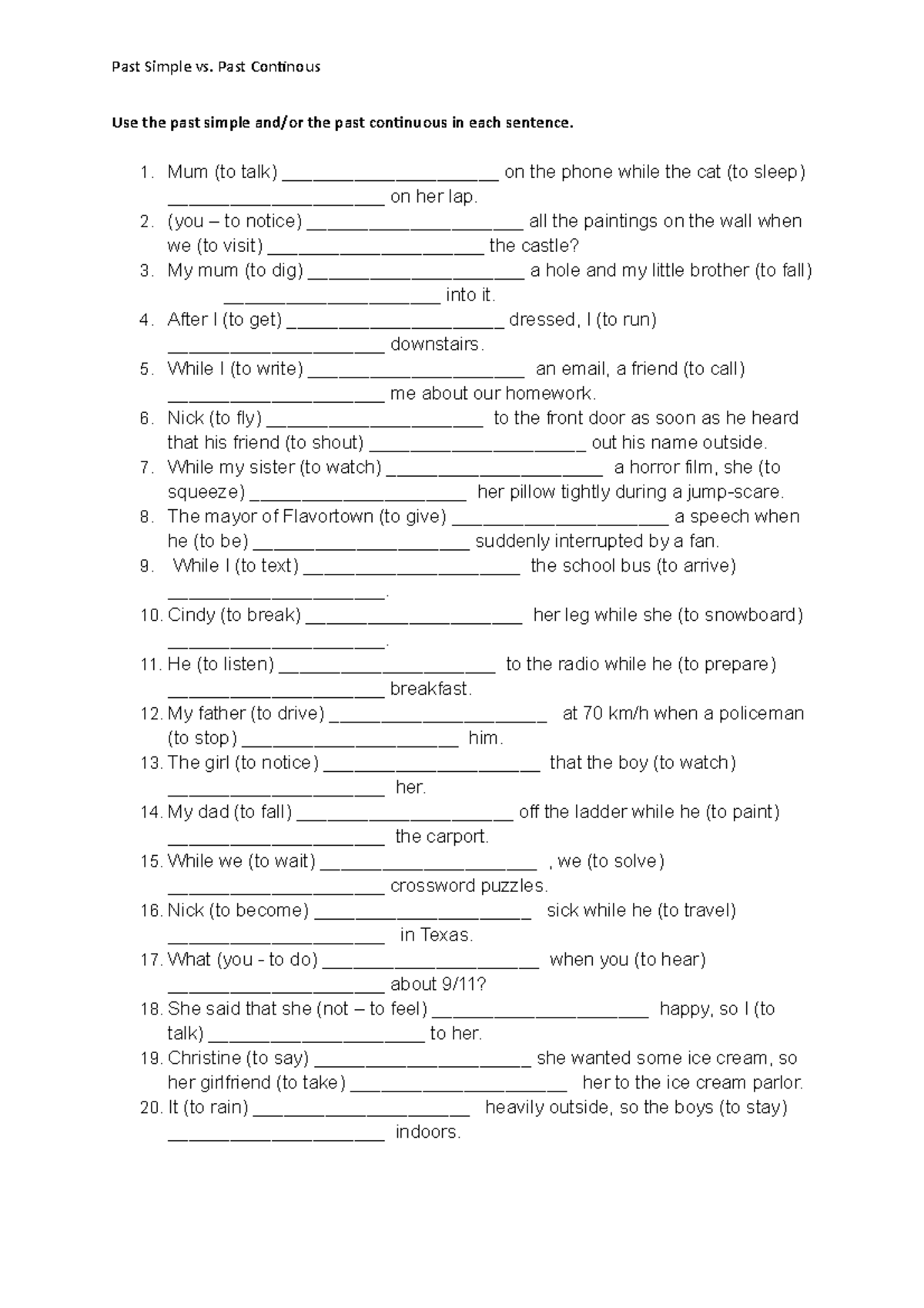 Past Simple vs. Past Continous

Use the past simple and/or the past continuous in each sentence.

1. Mum (to talk) ____________________ on the phone while the cat (to sleep) ____________________ on her lap.
2. (you – to notice) ____________________ all the paintings on the wall when we (to visit) ____________________ the castle?
3. My mum (to dig) ____________________ a hole and my little brother (to fall) ____________________ into it.
4. After I (to get) ____________________ dressed, I (to run) ____________________ downstairs.
5. While I (to write) ____________________ an email, a friend (to call) ____________________ me about our homework.
6. Nick (to fly) ____________________ to the front door as soon as he heard that his friend (to shout) ____________________ out his name outside.
7. While my sister (to watch) ____________________ a horror film, she (to squeeze) ____________________ her pillow tightly during a jump-scare.
8. The mayor of Flavortown (to give) ____________________ a speech when he (to be) ____________________ suddenly interrupted by a fan.
9. While I (to text) ____________________ the school bus (to arrive) ____________________.
10. Cindy (to break) ____________________ her leg while she (to snowboard) ____________________.
11. He (to listen) ____________________ to the radio while he (to prepare) ____________________ breakfast.
12. My father (to drive) ____________________ at 70 km/h when a policeman (to stop) ____________________ him.
13. The girl (to notice) ____________________ that the boy (to watch) ____________________ her.
14. My dad (to fall) ____________________ off the ladder while he (to paint) ____________________ the carport.
15. While we (to wait) ____________________ , we (to solve) ____________________ crossword puzzles.
16. Nick (to become) ____________________ sick while he (to travel) ____________________ in Texas.
17. What (you - to do) ____________________ when you (to hear) ____________________ about 9/11?
18. She said that she (not – to feel) ____________________ happy, so I (to talk) ____________________ to her.
19. Christine (to say) ____________________ she wanted some ice cream, so her girlfriend (to take) ____________________ her to the ice cream parlor.
20. It (to rain) ____________________ heavily outside, so the boys (to stay) ____________________ indoors.